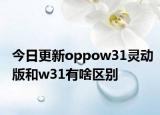 今日更新oppow31灵动版和w31有啥区别